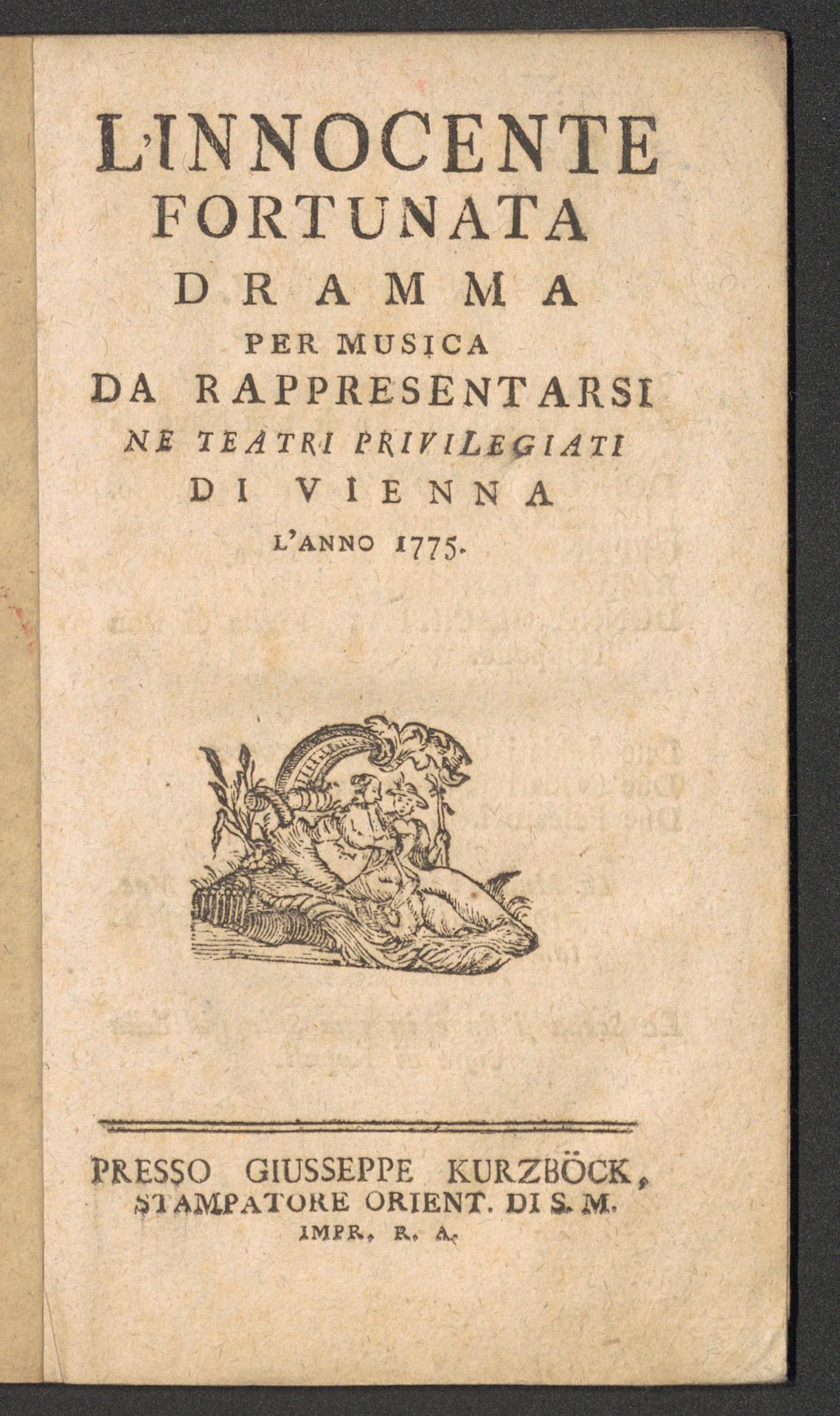 L'INNOCENTE
FORTUNATA
DRAMMA
PER MUSICA
DA RAPPRESENTARSI
NE TEATRI PRIVILEGIATI
DI VIENNA
L'ANNO 1775.

PRESSO GIUSSEPPE KURZBÖCK,
STAMPATORE ORIENT. DI S. M.
IMPR. R. A.